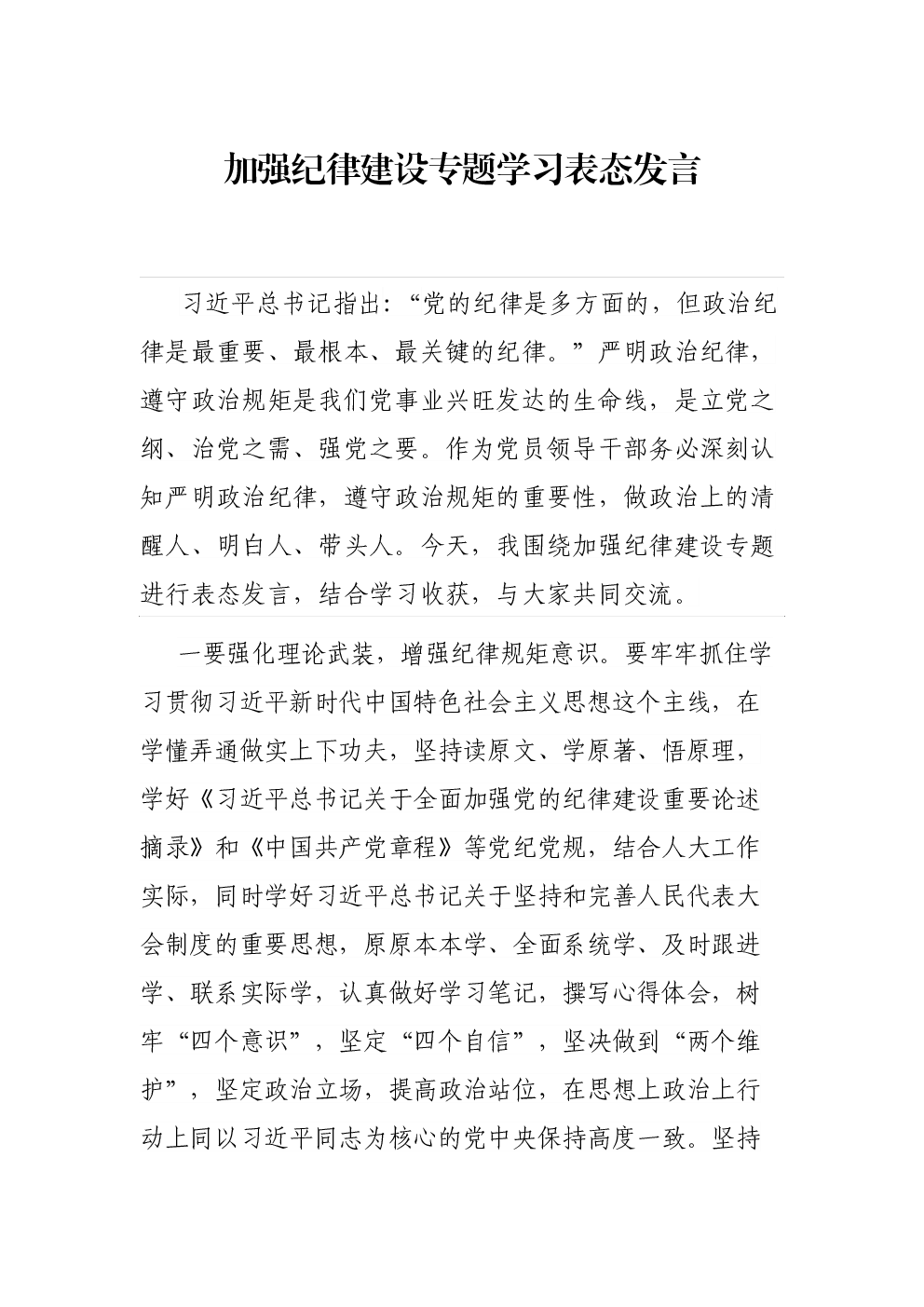 加强纪律建设专题学习表态发言

习近平总书记指出:“党的纪律是多方面的，但政治纪律是最重要、最根本、最关键的纪律。”严明政治纪律，遵守政治规矩是我们党事业兴旺发达的生命线，是立党之纲、治党之需、强党之要。作为党员领导干部务必深刻认知严明政治纪律，遵守政治规矩的重要性，做政治上的清醒人、明白人、带头人。今天，我围绕加强纪律建设专题进行表态发言，结合学习收获，与大家共同交流。

一要强化理论武装，增强纪律规矩意识。要牢牢抓住学习贯彻习近平新时代中国特色社会主义思想这个主线，在学懂弄通做实上下功夫，坚持读原文、学原著、悟原理，学好《习近平总书记关于全面加强党的纪律建设重要论述摘录》和《中国共产党章程》等党纪党规，结合人大工作实际，同时学好习近平总书记关于坚持和完善人民代表大会制度的重要思想，原原本本学、全面系统学、及时跟进学、联系实际学，认真做好学习笔记，撰写心得体会，树牢“四个意识”，坚定“四个自信”，坚决做到“两个维护”，坚定政治立场，提高政治站位，在思想上政治上行动上同以习近平同志为核心的党中央保持高度一致。坚持